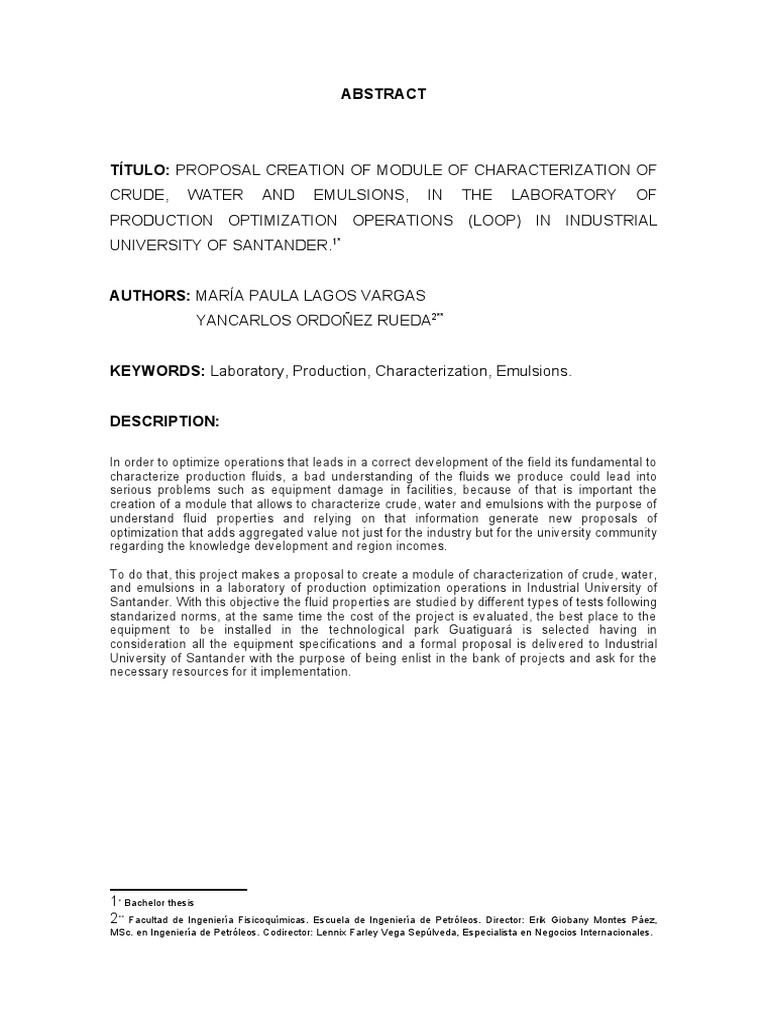 ABSTRACT

TÍTULO: PROPOSAL CREATION OF MODULE OF CHARACTERIZATION OF CRUDE, WATER AND EMULSIONS, IN THE LABORATORY OF PRODUCTION OPTIMIZATION OPERATIONS (LOOP) IN INDUSTRIAL UNIVERSITY OF SANTANDER.$^{1*}$

AUTHORS: MARÍA PAULA LAGOS VARGAS
YANCARLOS ORDOÑEZ RUEDA$^{2**}$

KEYWORDS: Laboratory, Production, Characterization, Emulsions.

DESCRIPTION:

In order to optimize operations that leads in a correct development of the field its fundamental to characterize production fluids, a bad understanding of the fluids we produce could lead into serious problems such as equipment damage in facilities, because of that is important the creation of a module that allows to characterize crude, water and emulsions with the purpose of understand fluid properties and relying on that information generate new proposals of optimization that adds aggregated value not just for the industry but for the university community regarding the knowledge development and region incomes.

To do that, this project makes a proposal to create a module of characterization of crude, water, and emulsions in a laboratory of production optimization operations in Industrial University of Santander. With this objective the fluid properties are studied by different types of tests following standarized norms, at the same time the cost of the project is evaluated, the best place to the equipment to be installed in the technological park Guatiguará is selected having in consideration all the equipment specifications and a formal proposal is delivered to Industrial University of Santander with the purpose of being enlist in the bank of projects and ask for the necessary resources for it implementation.

1* Bachelor thesis
2** Facultad de Ingeniería Fisicoquímicas. Escuela de Ingeniería de Petróleos. Director: Erik Giobany Montes Páez, MSc. en Ingeniería de Petróleos. Codirector: Lennix Farley Vega Sepúlveda, Especialista en Negocios Internacionales.